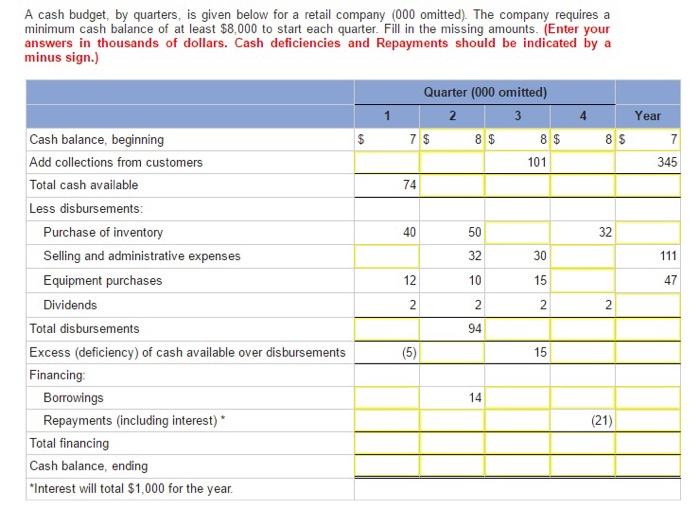 A cash budget, by quarters, is given below for a retail company (000 omitted). The company requires a minimum cash balance of at least $8,000 to start each quarter. Fill in the missing amounts. (Enter your answers in thousands of dollars. Cash deficiencies and Repayments should be indicated by a minus sign.)

| | Quarter (000 omitted) | | | | |
|---|---|---|---|---|---|
| | 1 | 2 | 3 | 4 | Year |
| Cash balance, beginning | $ 7 | $ 8 | $ 8 | $ 8 | $ 7 |
| Add collections from customers | | | 101 | | 345 |
| Total cash available | 74 | | | | |
| Less disbursements: | | | | | |
| Purchase of inventory | 40 | 50 | | 32 | |
| Selling and administrative expenses | | 32 | 30 | | 111 |
| Equipment purchases | 12 | 10 | 15 | | 47 |
| Dividends | 2 | 2 | 2 | 2 | |
| Total disbursements | | 94 | | | |
| Excess (deficiency) of cash available over disbursements | (5) | | 15 | | |
| Financing: | | | | | |
| Borrowings | | 14 | | | |
| Repayments (including interest) * | | | | (21) | |
| Total financing | | | | | |
| Cash balance, ending | | | | | |
| *Interest will total $1,000 for the year. | | | | | |